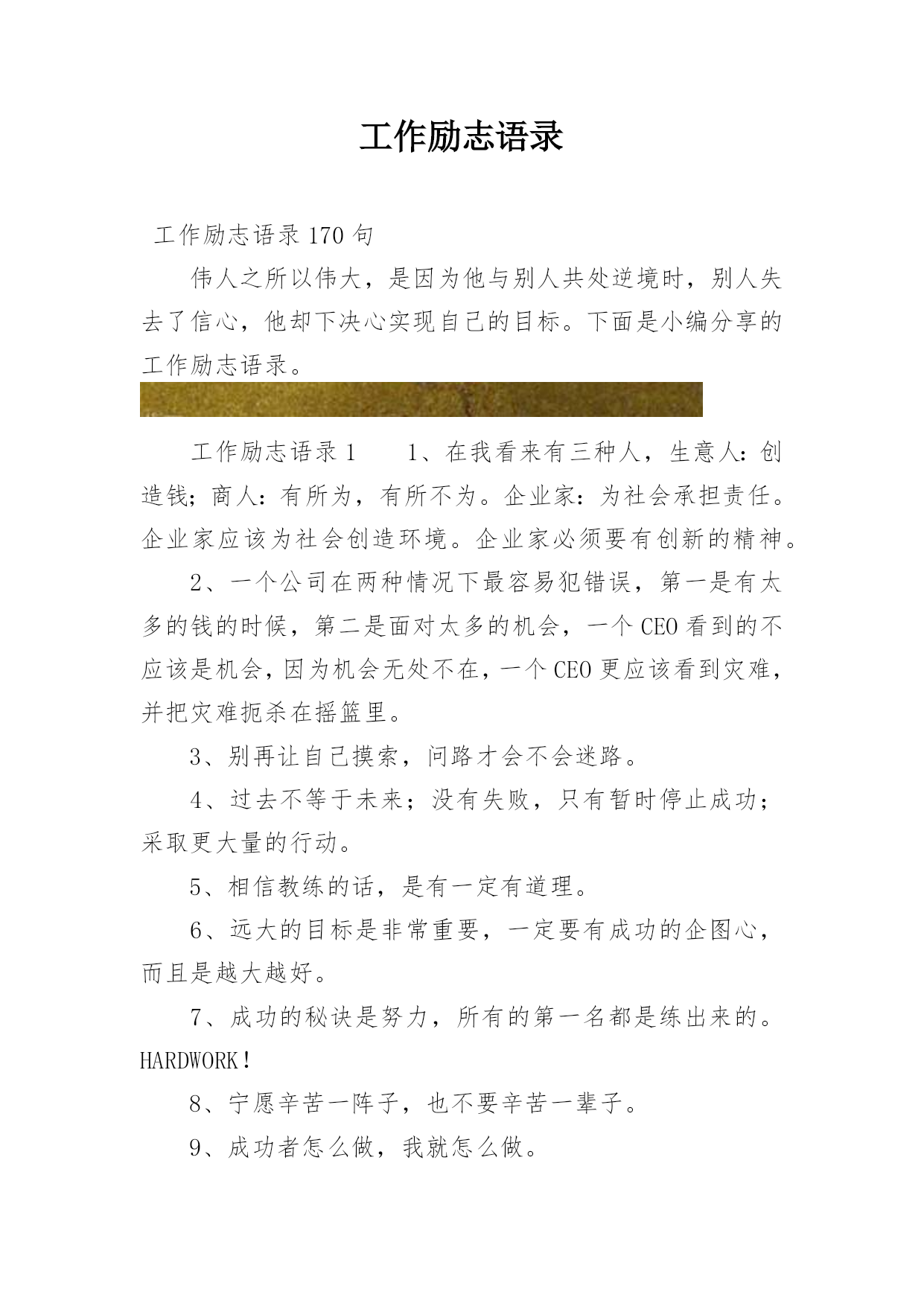 工作励志语录

工作励志语录 170 句

伟人之所以伟大，是因为他与别人共处逆境时，别人失去了信心，他却下决心实现自己的目标。下面是小编分享的工作励志语录。

工作励志语录 1　　1、在我看来有三种人，生意人：创造钱；商人：有所为，有所不为。企业家：为社会承担责任。企业家应该为社会创造环境。企业家必须要有创新的精神。

2、一个公司在两种情况下最容易犯错误，第一是有太多的钱的时候，第二是面对太多的机会，一个 CEO 看到的不应该是机会，因为机会无处不在，一个 CEO 更应该看到灾难，并把灾难扼杀在摇篮里。

3、别再让自己摸索，问路才会不会迷路。

4、过去不等于未来；没有失败，只有暂时停止成功；采取更大量的行动。

5、相信教练的话，是有一定有道理。

6、远大的目标是非常重要，一定要有成功的企图心，而且是越大越好。

7、成功的秘诀是努力，所有的第一名都是练出来的。HARDWORK！

8、宁愿辛苦一阵子，也不要辛苦一辈子。

9、成功者怎么做，我就怎么做。